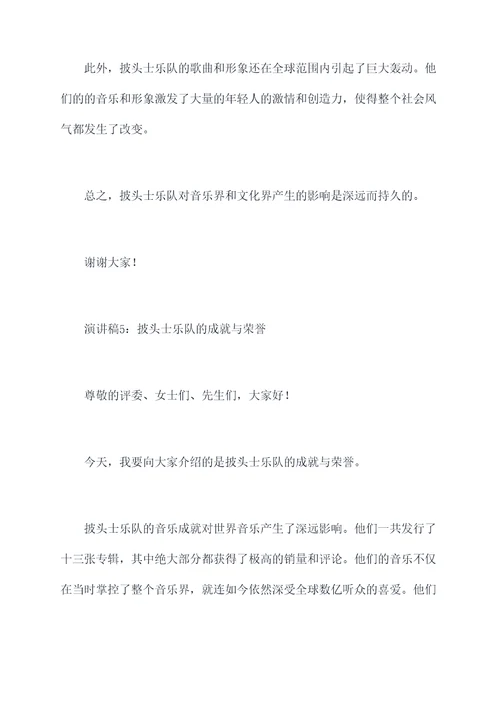 此外，披头士乐队的歌曲和形象还在全球范围内引起了巨大轰动。他们的的音乐和形象激发了大量的年轻人的激情和创造力，使得整个社会风气都发生了改变。

总之，披头士乐队对音乐界和文化界产生的影响是深远而持久的。

谢谢大家！

演讲稿5：披头士乐队的成就与荣誉

尊敬的评委、女士们、先生们，大家好！

今天，我要向大家介绍的是披头士乐队的成就与荣誉。

披头士乐队的音乐成就对世界音乐产生了深远影响。他们一共发行了十三张专辑，其中绝大部分都获得了极高的销量和评论。他们的音乐不仅在当时掌控了整个音乐界，就连如今依然深受全球数亿听众的喜爱。他们